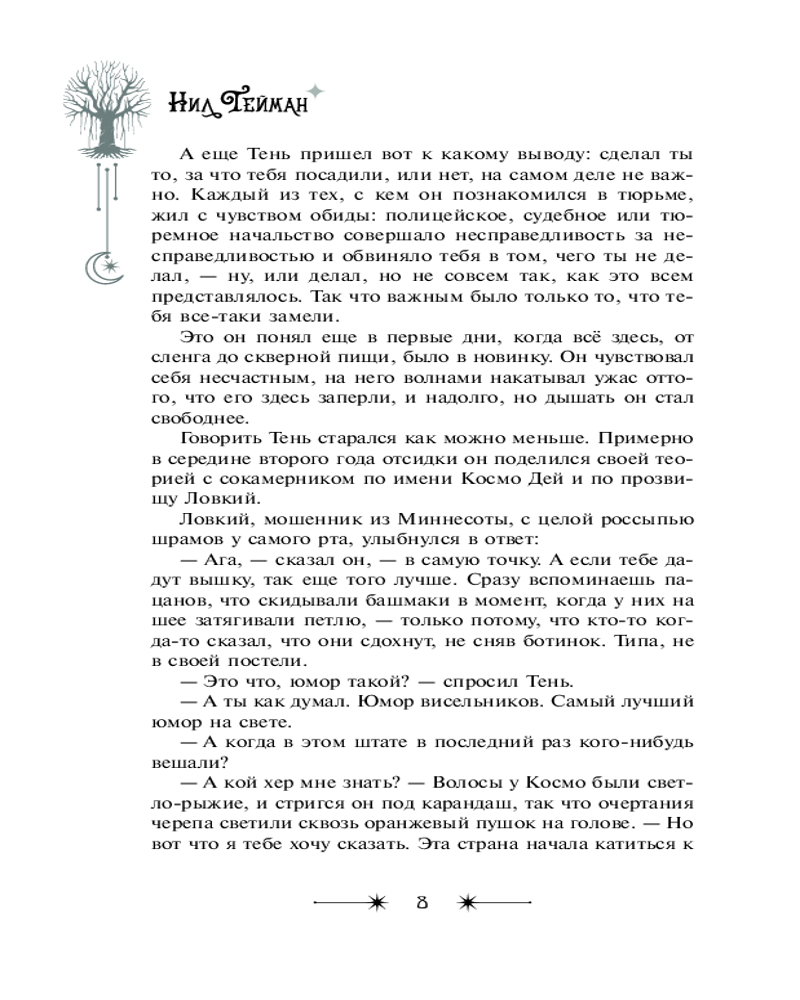 Нил Гейман

А еще Тень пришел вот к какому выводу: сделал ты то, за что тебя посадили, или нет, на самом деле не важно. Каждый из тех, с кем он познакомился в тюрьме, жил с чувством обиды: полицейское, судебное или тюремное начальство совершало несправедливость за несправедливостью и обвиняло тебя в том, чего ты не делал, — ну, или делал, но не совсем так, как это всем представлялось. Так что важным было только то, что тебя все-таки замели.

Это он понял еще в первые дни, когда всё здесь, от сленга до скверной пищи, было в новинку. Он чувствовал себя несчастным, на него волнами накатывал ужас оттого, что его здесь заперли, и надолго, но дышать он стал свободнее.

Говорить Тень старался как можно меньше. Примерно в середине второго года отсидки он поделился своей теорией с сокамерником по имени Космо Дей и по прозвищу Ловкий.

Ловкий, мошенник из Миннесоты, с целой россыпью шрамов у самого рта, улыбнулся в ответ:

— Ага, — сказал он, — в самую точку. А если тебе дадут вышку, так еще того лучше. Сразу вспоминаешь пацанов, что скидывали башмаки в момент, когда у них на шее затягивали петлю, — только потому, что кто-то когда-то сказал, что они сдохнут, не сняв ботинок. Типа, не в своей постели.

— Это что, юмор такой? — спросил Тень.

— А ты как думал. Юмор висельников. Самый лучший юмор на свете.

— А когда в этом штате в последний раз кого-нибудь вешали?

— А кой хер мне знать? — Волосы у Космо были светло-рыжие, и стригся он под карандаш, так что очертания черепа светили сквозь оранжевый пушок на голове. — Но вот что я тебе хочу сказать. Эта страна начала катиться к

8